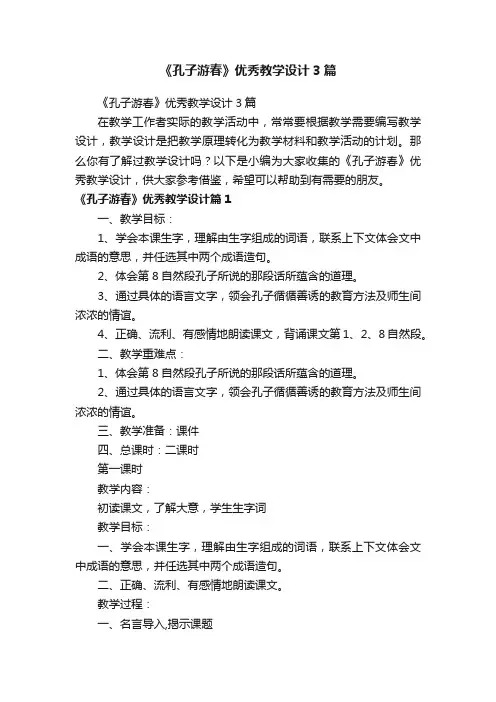 《孔子游春》优秀教学设计 3 篇

《孔子游春》优秀教学设计 3 篇

在教学工作者实际的教学活动中，常常要根据教学需要编写教学设计，教学设计是把教学原理转化为教学材料和教学活动的计划。那么你有了解过教学设计吗？以下是小编为大家收集的《孔子游春》优秀教学设计，供大家参考借鉴，希望可以帮助到有需要的朋友。

《孔子游春》优秀教学设计篇 1

一、教学目标：

1、学会本课生字，理解由生字组成的词语，联系上下文体会文中成语的意思，并任选其中两个成语造句。

2、体会第 8 自然段孔子所说的那段话所蕴含的道理。

3、通过具体的语言文字，领会孔子循循善诱的教育方法及师生间浓浓的情谊。

4、正确、流利、有感情地朗读课文，背诵课文第 1、2、8 自然段。

二、教学重难点：

1、体会第 8 自然段孔子所说的那段话所蕴含的道理。

2、通过具体的语言文字，领会孔子循循善诱的教育方法及师生间浓浓的情谊。

三、教学准备：课件

四、总课时：二课时

第一课时

教学内容：

初读课文，了解大意，学生生字词

教学目标：

一、学会本课生字，理解由生字组成的词语，联系上下文体会文中成语的意思，并任选其中两个成语造句。

二、正确、流利、有感情地朗读课文。

教学过程：

一、名言导入,揭示课题